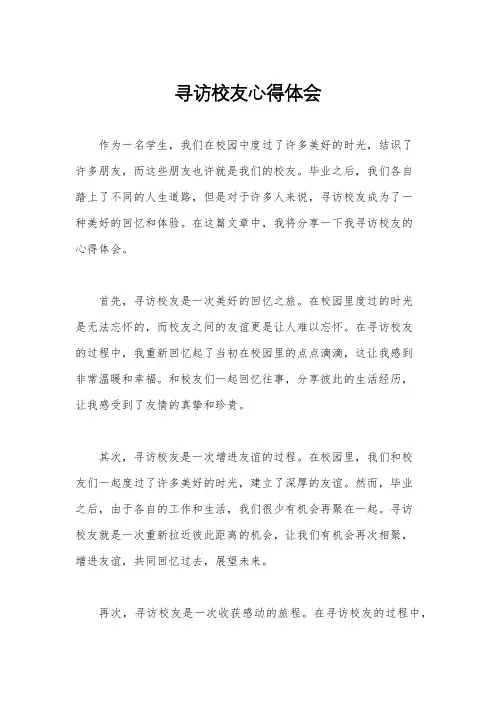 寻访校友心得体会

作为一名学生，我们在校园中度过了许多美好的时光，结识了许多朋友，而这些朋友也许就是我们的校友。毕业之后，我们各自踏上了不同的人生道路，但是对于许多人来说，寻访校友成为了一种美好的回忆和体验。在这篇文章中，我将分享一下我寻访校友的心得体会。

首先，寻访校友是一次美好的回忆之旅。在校园里度过的时光是无法忘怀的，而校友之间的友谊更是让人难以忘怀。在寻访校友的过程中，我重新回忆起了当初在校园里的点点滴滴，这让我感到非常温暖和幸福。和校友们一起回忆往事，分享彼此的生活经历，让我感受到了友情的真挚和珍贵。

其次，寻访校友是一次增进友谊的过程。在校园里，我们和校友们一起度过了许多美好的时光，建立了深厚的友谊。然而，毕业之后，由于各自的工作和生活，我们很少有机会再聚在一起。寻访校友就是一次重新拉近彼此距离的机会，让我们有机会再次相聚，增进友谊，共同回忆过去，展望未来。

再次，寻访校友是一次收获感动的旅程。在寻访校友的过程中，